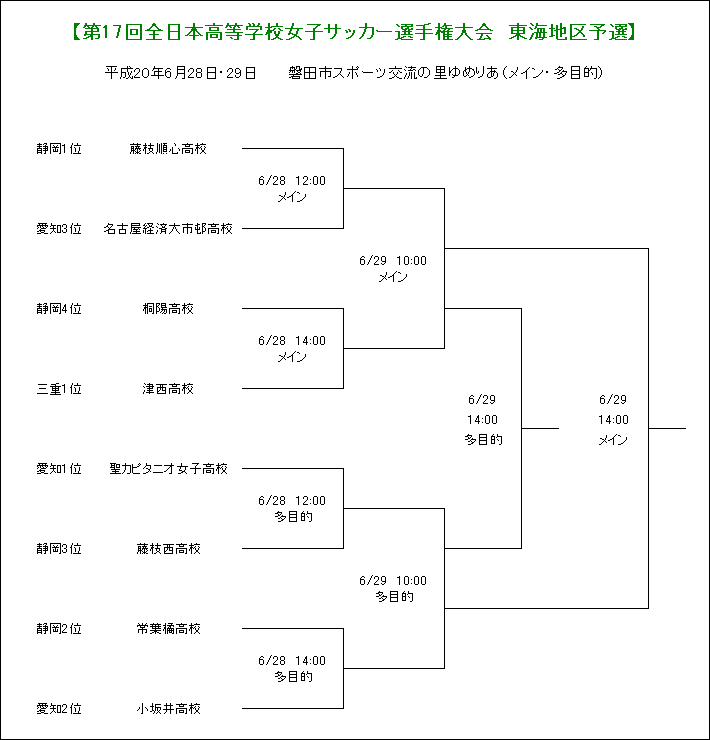 【第17回全日本高等学校女子サッカー選手権大会　東海地区予選】

平成20年6月28日・29日　　磐田市スポーツ交流の里ゆめりあ（メイン・多目的）

静岡1位　藤枝順心高校

6/28 12:00
メイン

愛知3位　名古屋経済大市邨高校

6/29 10:00
メイン

静岡4位　桐陽高校

6/28 14:00
メイン

三重1位　津西高校

6/29
14:00
多目的

6/29
14:00
メイン

愛知1位　聖カピタニオ女子高校

6/28 12:00
多目的

静岡3位　藤枝西高校

6/29 10:00
多目的

静岡2位　常葉橘高校

6/28 14:00
多目的

愛知2位　小坂井高校